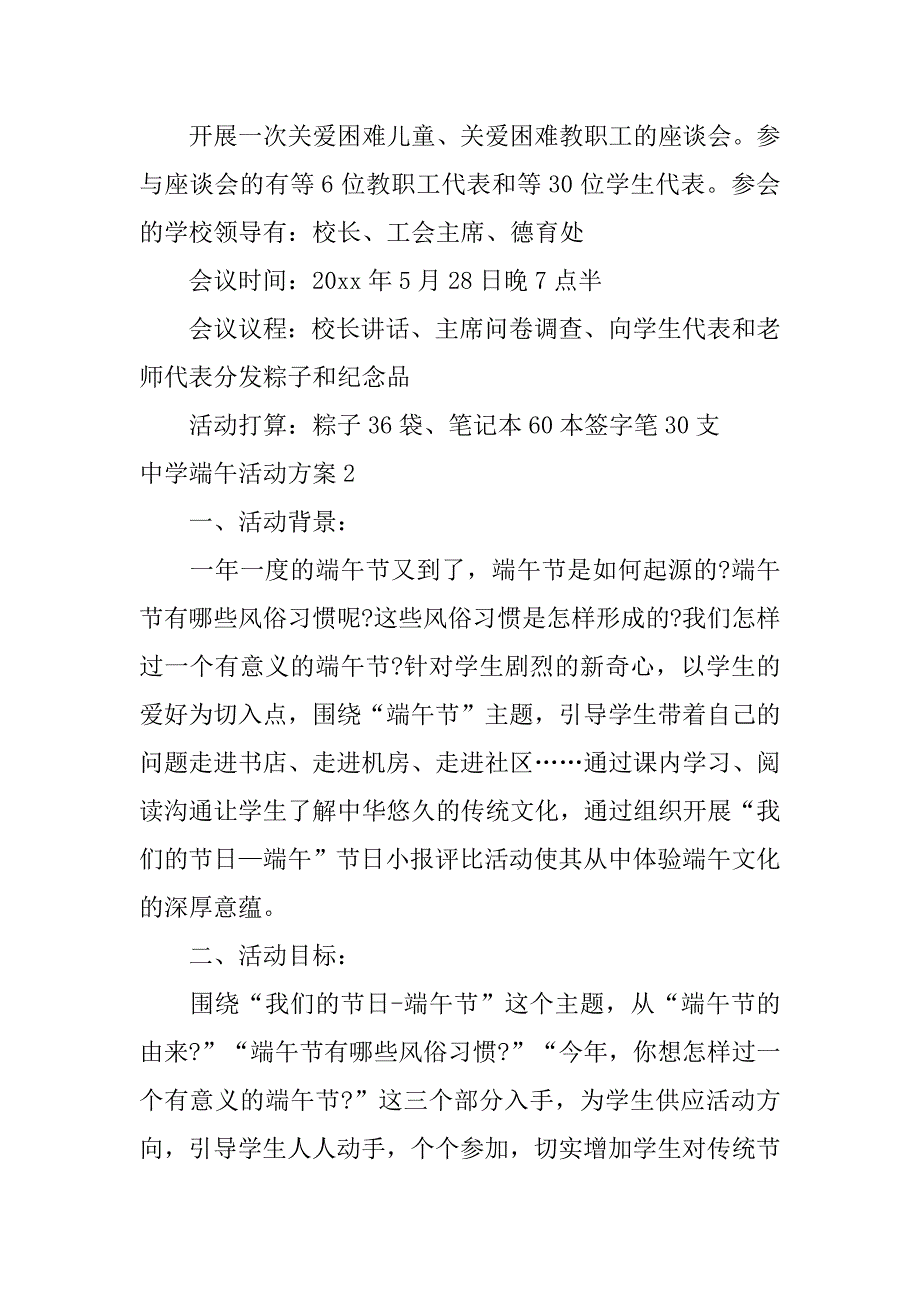 开展一次关爱困难儿童、关爱困难教职工的座谈会。参与座谈会的有等6位教职工代表和等30位学生代表。参会的学校领导有：校长、工会主席、德育处

会议时间：20xx年5月28日晚7点半

会议议程：校长讲话、主席问卷调查、向学生代表和老师代表分发粽子和纪念品

活动打算：粽子36袋、笔记本60本签字笔30支

中学端午活动方案2

一、活动背景：

一年一度的端午节又到了，端午节是如何起源的?端午节有哪些风俗习惯呢?这些风俗习惯是怎样形成的?我们怎样过一个有意义的端午节?针对学生剧烈的新奇心，以学生的爱好为切入点，围绕“端午节”主题，引导学生带着自己的问题走进书店、走进机房、走进社区……通过课内学习、阅读沟通让学生了解中华悠久的传统文化，通过组织开展“我们的节日—端午”节日小报评比活动使其从中体验端午文化的深厚意蕴。

二、活动目标：

围绕“我们的节日-端午节”这个主题，从“端午节的由来?”“端午节有哪些风俗习惯?”“今年，你想怎样过一个有意义的端午节?”这三个部分入手，为学生供应活动方向，引导学生人人动手，个个参加，切实增加学生对传统节